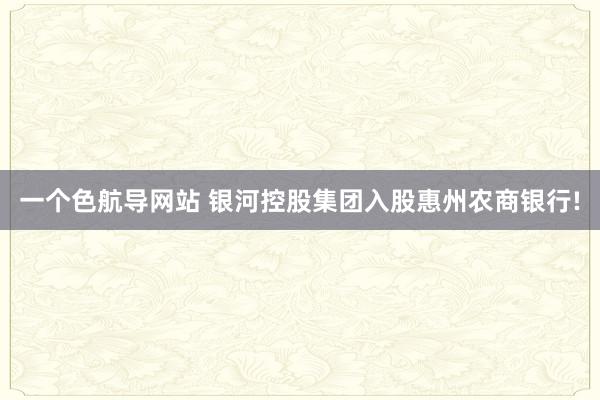 一个色航导网站 银河控股集团入股惠州农商银行!